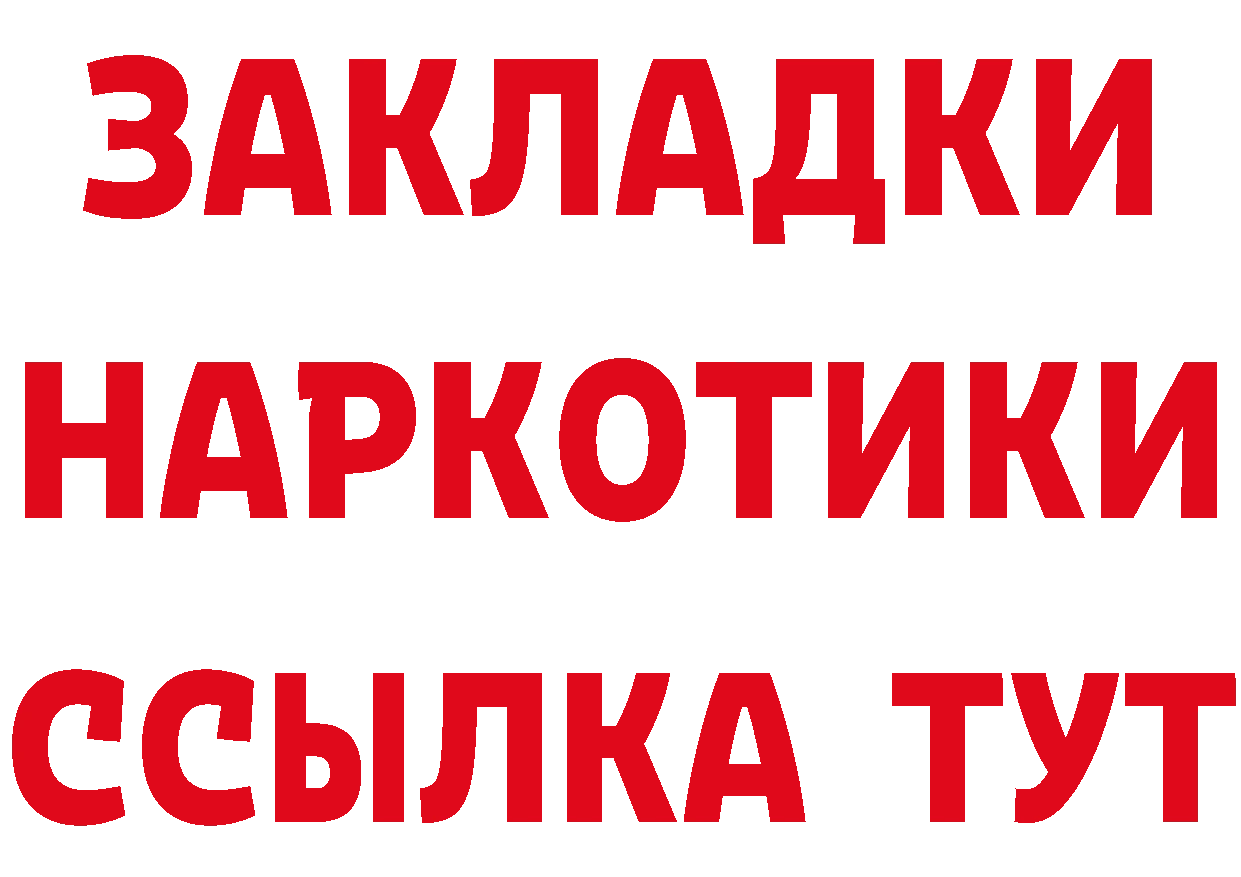 ЗАКЛАДКИ
НАРКОТИКИ
ССЫЛКА ТУТ